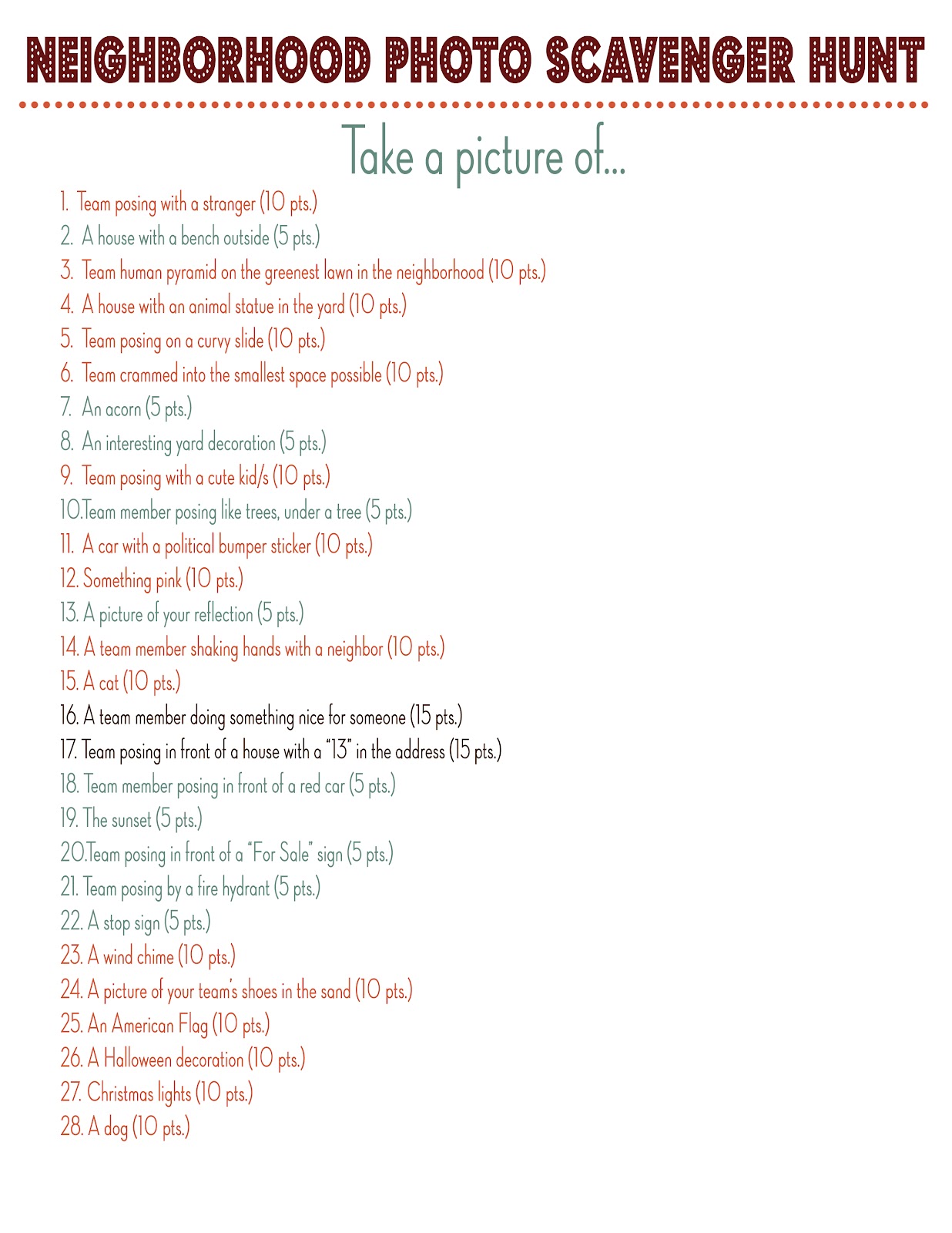 NEIGHBORHOOD PHOTO SCAVENGER HUNT

Take a picture of...

1. Team posing with a stranger (10 pts.)
2. A house with a bench outside (5 pts.)
3. Team human pyramid on the greenest lawn in the neighborhood (10 pts.)
4. A house with an animal statue in the yard (10 pts.)
5. Team posing on a curvy slide (10 pts.)
6. Team crammed into the smallest space possible (10 pts.)
7. An acorn (5 pts.)
8. An interesting yard decoration (5 pts.)
9. Team posing with a cute kid/s (10 pts.)
10.Team member posing like trees, under a tree (5 pts.)
11. A car with a political bumper sticker (10 pts.)
12. Something pink (10 pts.)
13. A picture of your reflection (5 pts.)
14. A team member shaking hands with a neighbor (10 pts.)
15. A cat (10 pts.)
16. A team member doing something nice for someone (15 pts.)
17. Team posing in front of a house with a "13" in the address (15 pts.)
18. Team member posing in front of a red car (5 pts.)
19. The sunset (5 pts.)
20.Team posing in front of a "For Sale" sign (5 pts.)
21. Team posing by a fire hydrant (5 pts.)
22. A stop sign (5 pts.)
23. A wind chime (10 pts.)
24. A picture of your team's shoes in the sand (10 pts.)
25. An American Flag (10 pts.)
26. A Halloween decoration (10 pts.)
27. Christmas lights (10 pts.)
28. A dog (10 pts.)